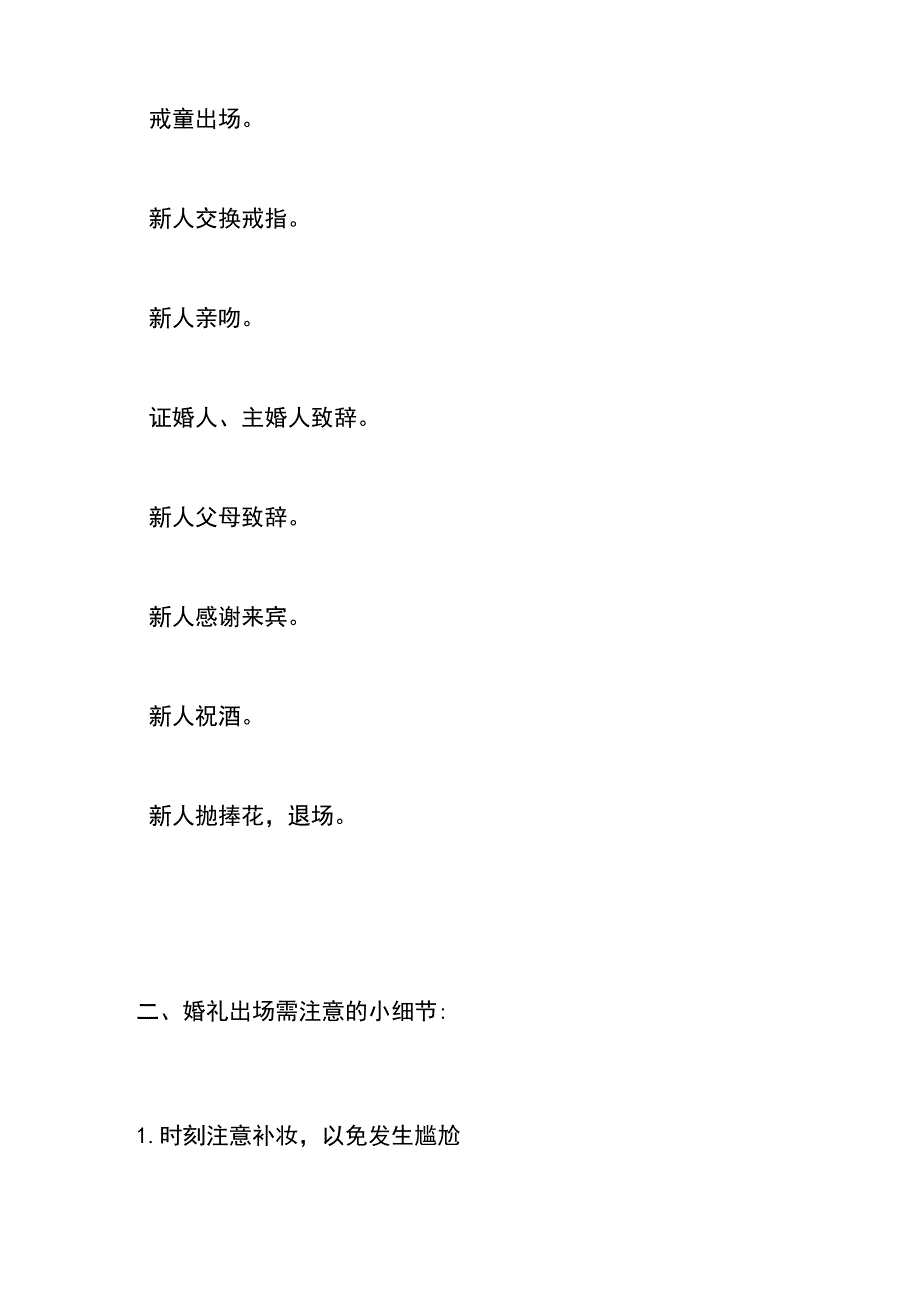 戒童出场。

新人交换戒指。

新人亲吻。

证婚人、主婚人致辞。

新人父母致辞。

新人感谢来宾。

新人祝酒。

新人抛捧花，退场。

二、婚礼出场需注意的小细节:

1.时刻注意补妆，以免发生尴尬